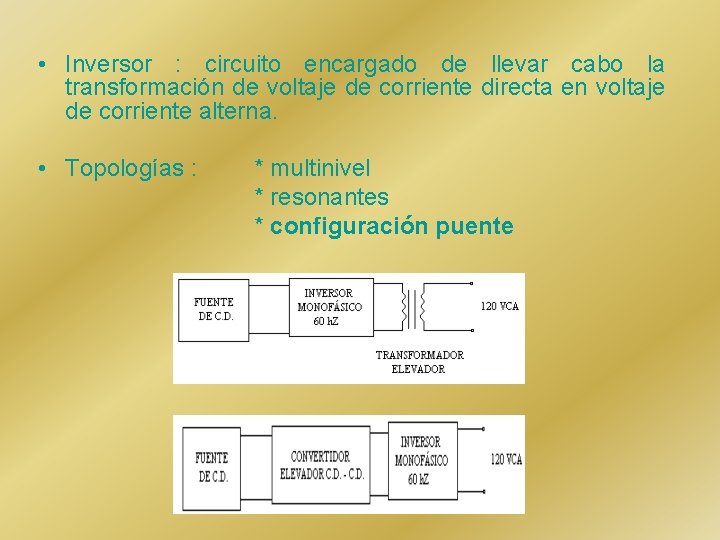 • Inversor : circuito encargado de llevar cabo la transformación de voltaje de corriente directa en voltaje de corriente alterna.

• Topologías : * multinivel
* resonantes
* configuración puente

FUENTE
DE C.D.

INVERSOR
MONOFÁSICO
60 hZ

120 VCA

TRANSFORMADOR
ELEVADOR

FUENTE
DE C.D.

CONVERTIDOR
ELEVADOR C.D. - C.D.

INVERSOR
MONOFÁSICO
60 hZ

120 VCA